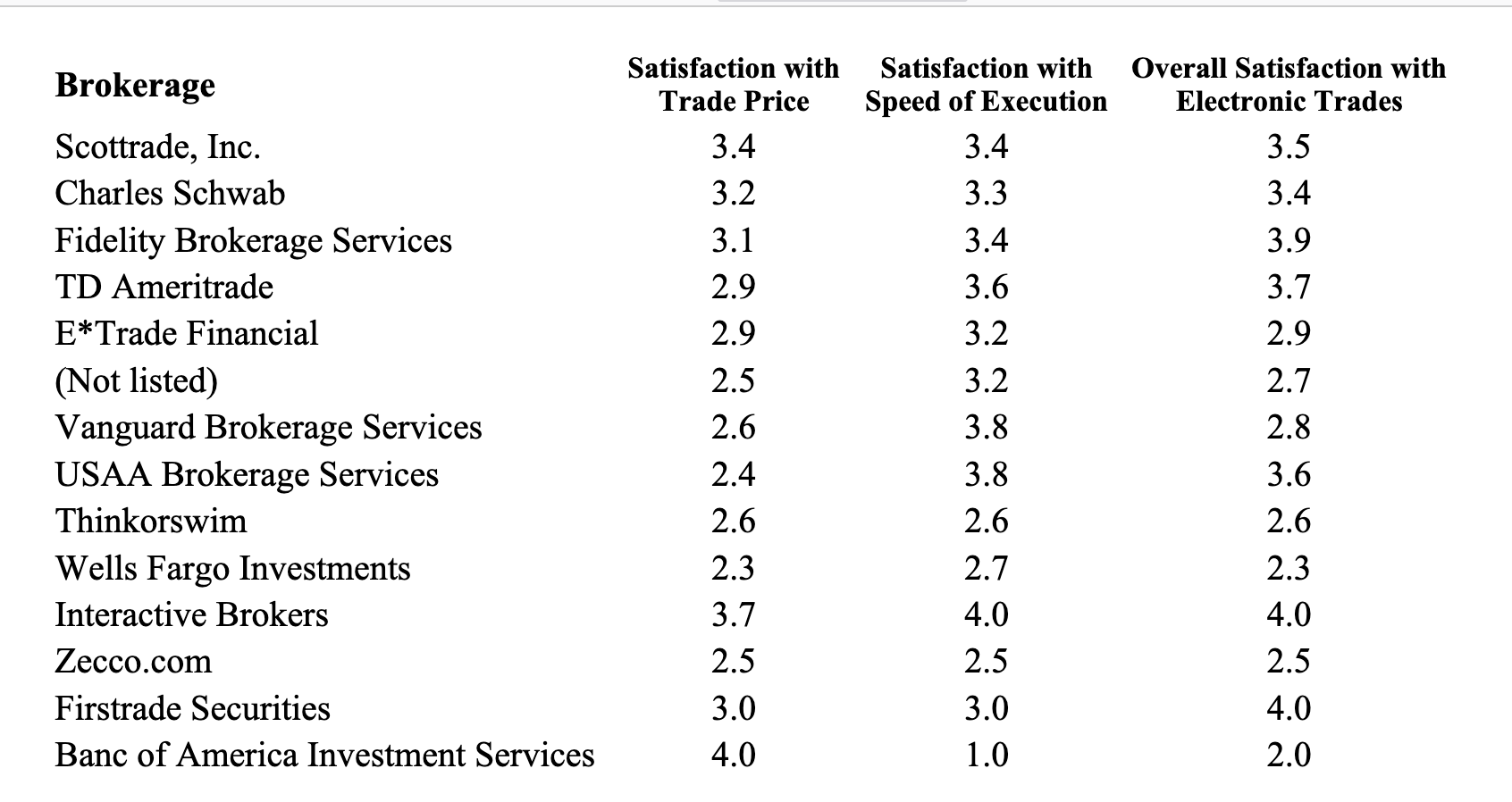 | Brokerage | Satisfaction with Trade Price | Satisfaction with Speed of Execution | Overall Satisfaction with Electronic Trades |
|---|---|---|---|
| Scottrade, Inc. | 3.4 | 3.4 | 3.5 |
| Charles Schwab | 3.2 | 3.3 | 3.4 |
| Fidelity Brokerage Services | 3.1 | 3.4 | 3.9 |
| TD Ameritrade | 2.9 | 3.6 | 3.7 |
| E*Trade Financial | 2.9 | 3.2 | 2.9 |
| (Not listed) | 2.5 | 3.2 | 2.7 |
| Vanguard Brokerage Services | 2.6 | 3.8 | 2.8 |
| USAA Brokerage Services | 2.4 | 3.8 | 3.6 |
| Thinkorswim | 2.6 | 2.6 | 2.6 |
| Wells Fargo Investments | 2.3 | 2.7 | 2.3 |
| Interactive Brokers | 3.7 | 4.0 | 4.0 |
| Zecco.com | 2.5 | 2.5 | 2.5 |
| Firstrade Securities | 3.0 | 3.0 | 4.0 |
| Banc of America Investment Services | 4.0 | 1.0 | 2.0 |